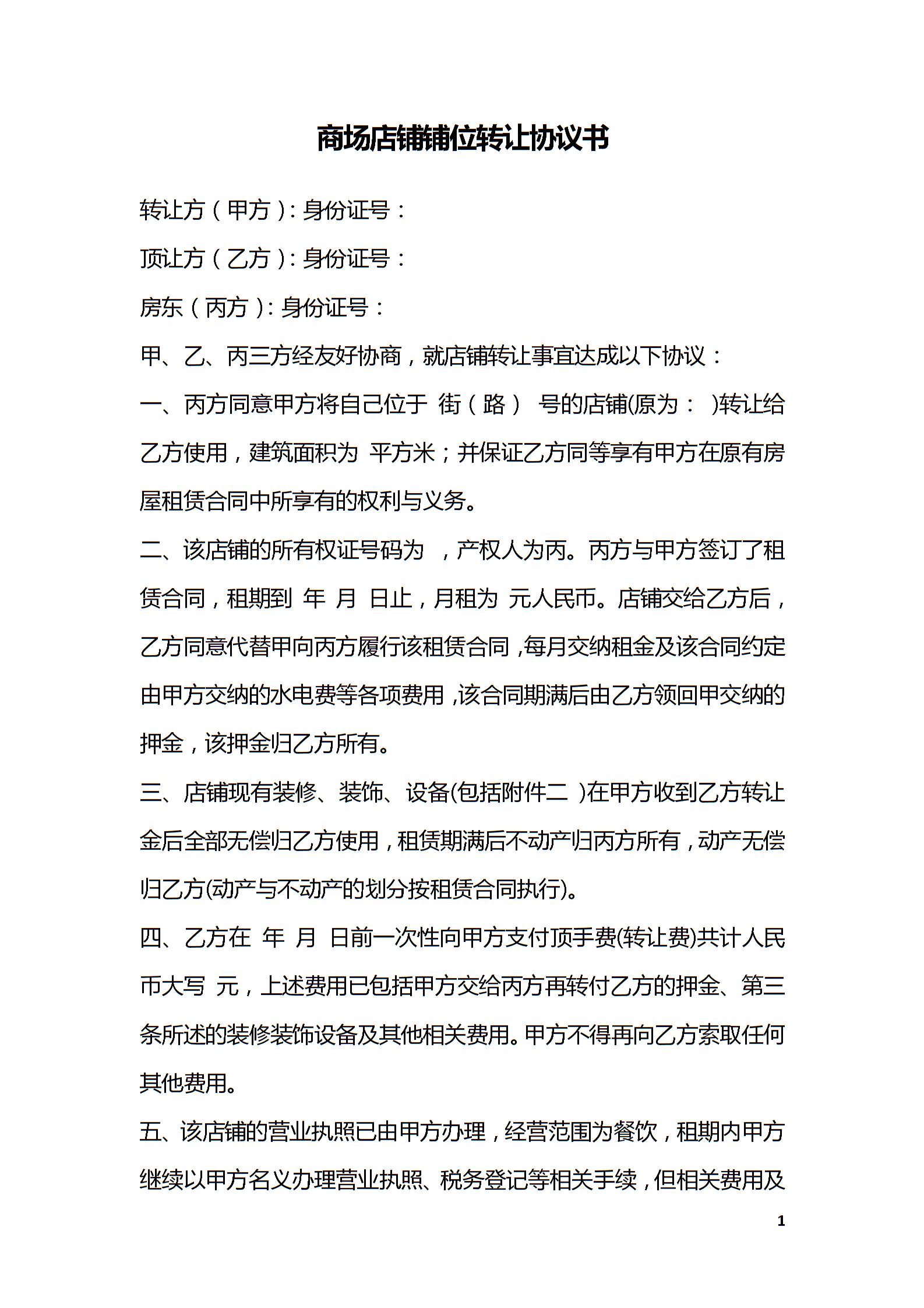 商场店铺铺位转让协议书

转让方（甲方）：身份证号：

顶让方（乙方）：身份证号：

房东（丙方）：身份证号：

甲、乙、丙三方经友好协商，就店铺转让事宜达成以下协议：

一、丙方同意甲方将自己位于 街（路） 号的店铺(原为： )转让给乙方使用，建筑面积为 平方米；并保证乙方同等享有甲方在原有房屋租赁合同中所享有的权利与义务。

二、该店铺的所有权证号码为 ，产权人为丙。丙方与甲方签订了租赁合同，租期到 年 月 日止，月租为 元人民币。店铺交给乙方后，乙方同意代替甲向丙方履行该租赁合同，每月交纳租金及该合同约定由甲方交纳的水电费等各项费用，该合同期满后由乙方领回甲交纳的押金，该押金归乙方所有。

三、店铺现有装修、装饰、设备(包括附件二 )在甲方收到乙方转让金后全部无偿归乙方使用，租赁期满后不动产归丙方所有，动产无偿归乙方(动产与不动产的划分按租赁合同执行)。

四、乙方在 年 月 日前一次性向甲方支付顶手费(转让费)共计人民币大写 元，上述费用已包括甲方交给丙方再转付乙方的押金、第三条所述的装修装饰设备及其他相关费用。甲方不得再向乙方索取任何其他费用。

五、该店铺的营业执照已由甲方办理，经营范围为餐饮，租期内甲方继续以甲方名义办理营业执照、税务登记等相关手续，但相关费用及

1